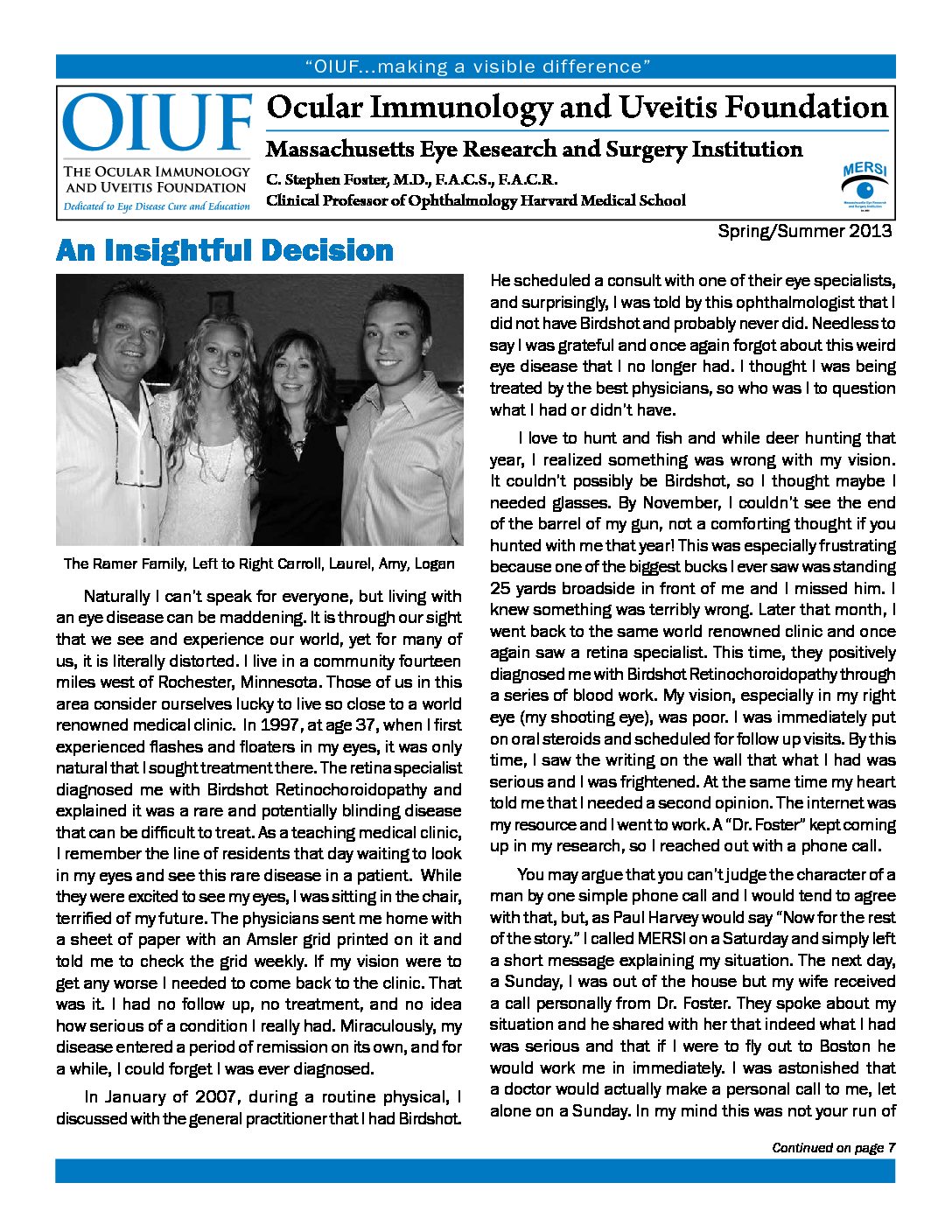 "OIUF...making a visible difference"

OIUF
THE OCULAR IMMUNOLOGY AND UVEITIS FOUNDATION
Dedicated to Eye Disease Cure and Education

Ocular Immunology and Uveitis Foundation

Massachusetts Eye Research and Surgery Institution

C. Stephen Foster, M.D., F.A.C.S., F.A.C.R.
Clinical Professor of Ophthalmology Harvard Medical School

MERSI

Spring/Summer 2013

An Insightful Decision

The Ramer Family, Left to Right Carroll, Laurel, Amy, Logan

Naturally I can't speak for everyone, but living with an eye disease can be maddening. It is through our sight that we see and experience our world, yet for many of us, it is literally distorted. I live in a community fourteen miles west of Rochester, Minnesota. Those of us in this area consider ourselves lucky to live so close to a world renowned medical clinic. In 1997, at age 37, when I first experienced flashes and floaters in my eyes, it was only natural that I sought treatment there. The retina specialist diagnosed me with Birdshot Retinochoroidopathy and explained it was a rare and potentially blinding disease that can be difficult to treat. As a teaching medical clinic, I remember the line of residents that day waiting to look in my eyes and see this rare disease in a patient. While they were excited to see my eyes, I was sitting in the chair, terrified of my future. The physicians sent me home with a sheet of paper with an Amsler grid printed on it and told me to check the grid weekly. If my vision were to get any worse I needed to come back to the clinic. That was it. I had no follow up, no treatment, and no idea how serious of a condition I really had. Miraculously, my disease entered a period of remission on its own, and for a while, I could forget I was ever diagnosed.

In January of 2007, during a routine physical, I discussed with the general practitioner that I had Birdshot. He scheduled a consult with one of their eye specialists, and surprisingly, I was told by this ophthalmologist that I did not have Birdshot and probably never did. Needless to say I was grateful and once again forgot about this weird eye disease that I no longer had. I thought I was being treated by the best physicians, so who was I to question what I had or didn't have.

I love to hunt and fish and while deer hunting that year, I realized something was wrong with my vision. It couldn't possibly be Birdshot, so I thought maybe I needed glasses. By November, I couldn't see the end of the barrel of my gun, not a comforting thought if you hunted with me that year! This was especially frustrating because one of the biggest bucks I ever saw was standing 25 yards broadside in front of me and I missed him. I knew something was terribly wrong. Later that month, I went back to the same world renowned clinic and once again saw a retina specialist. This time, they positively diagnosed me with Birdshot Retinochoroidopathy through a series of blood work. My vision, especially in my right eye (my shooting eye), was poor. I was immediately put on oral steroids and scheduled for follow up visits. By this time, I saw the writing on the wall that what I had was serious and I was frightened. At the same time my heart told me that I needed a second opinion. The internet was my resource and I went to work. A "Dr. Foster" kept coming up in my research, so I reached out with a phone call.

You may argue that you can't judge the character of a man by one simple phone call and I would tend to agree with that, but, as Paul Harvey would say "Now for the rest of the story." I called MERSI on a Saturday and simply left a short message explaining my situation. The next day, a Sunday, I was out of the house but my wife received a call personally from Dr. Foster. They spoke about my situation and he shared with her that indeed what I had was serious and that if I were to fly out to Boston he would work me in immediately. I was astonished that a doctor would actually make a personal call to me, let alone on a Sunday. In my mind this was not your run of

Continued on page 7